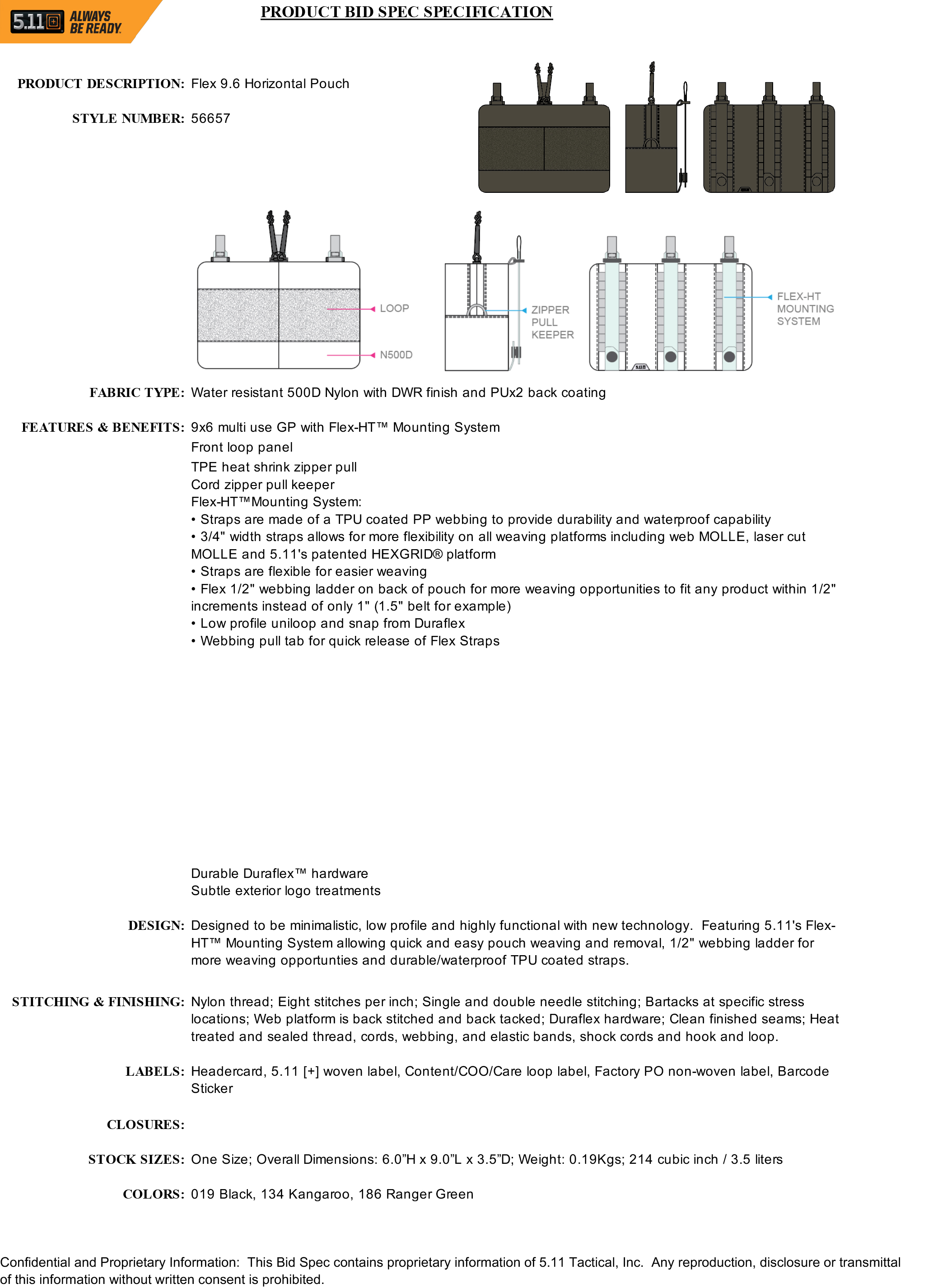 5.11 ALWAYS BE READY

PRODUCT BID SPEC SPECIFICATION

PRODUCT DESCRIPTION: Flex 9.6 Horizontal Pouch

STYLE NUMBER: 56657

LOOP

N500D

ZIPPER PULL KEEPER

FLEX-HT MOUNTING SYSTEM

FABRIC TYPE: Water resistant 500D Nylon with DWR finish and PUx2 back coating

FEATURES & BENEFITS: 9x6 multi use GP with Flex-HT™ Mounting System
Front loop panel
TPE heat shrink zipper pull
Cord zipper pull keeper
Flex-HT™Mounting System:
• Straps are made of a TPU coated PP webbing to provide durability and waterproof capability
• 3/4" width straps allows for more flexibility on all weaving platforms including web MOLLE, laser cut MOLLE and 5.11's patented HEXGRID® platform
• Straps are flexible for easier weaving
• Flex 1/2" webbing ladder on back of pouch for more weaving opportunities to fit any product within 1/2" increments instead of only 1" (1.5" belt for example)
• Low profile uniloop and snap from Duraflex
• Webbing pull tab for quick release of Flex Straps

Durable Duraflex™ hardware
Subtle exterior logo treatments

DESIGN: Designed to be minimalistic, low profile and highly functional with new technology. Featuring 5.11's Flex-HT™ Mounting System allowing quick and easy pouch weaving and removal, 1/2" webbing ladder for more weaving opportunties and durable/waterproof TPU coated straps.

STITCHING & FINISHING: Nylon thread; Eight stitches per inch; Single and double needle stitching; Bartacks at specific stress locations; Web platform is back stitched and back tacked; Duraflex hardware; Clean finished seams; Heat treated and sealed thread, cords, webbing, and elastic bands, shock cords and hook and loop.

LABELS: Headercard, 5.11 [+] woven label, Content/COO/Care loop label, Factory PO non-woven label, Barcode Sticker

CLOSURES:

STOCK SIZES: One Size; Overall Dimensions: 6.0”H x 9.0”L x 3.5”D; Weight: 0.19Kgs; 214 cubic inch / 3.5 liters

COLORS: 019 Black, 134 Kangaroo, 186 Ranger Green

Confidential and Proprietary Information: This Bid Spec contains proprietary information of 5.11 Tactical, Inc. Any reproduction, disclosure or transmittal of this information without written consent is prohibited.